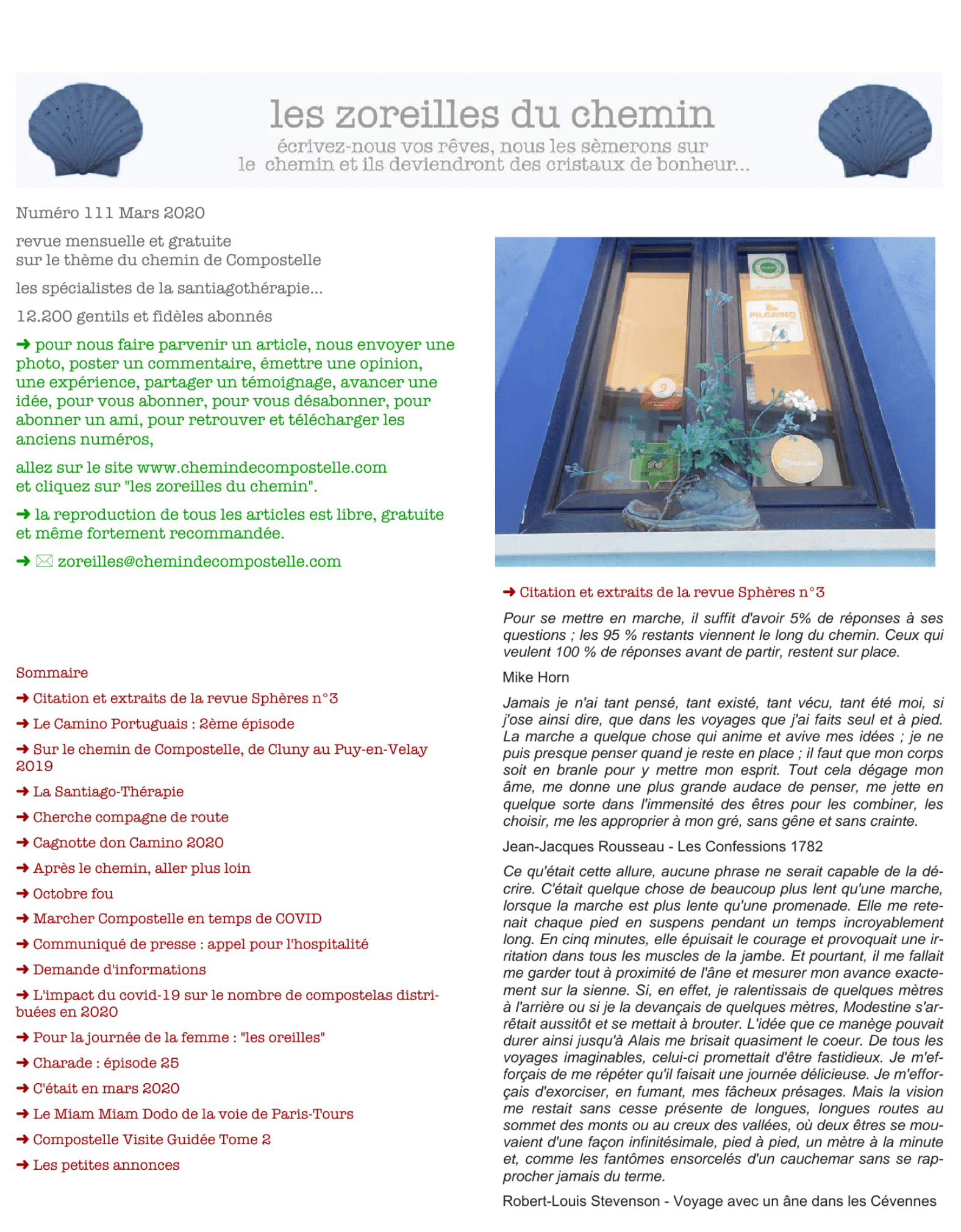 les zoreilles du chemin
écrivez-nous vos rêves, nous les sèmerons sur le chemin et ils deviendront des cristaux de bonheur...

Numéro 111 Mars 2020

revue mensuelle et gratuite
sur le thème du chemin de Compostelle

les spécialistes de la santiagothérapie...

12.200 gentils et fidèles abonnés

➜ pour nous faire parvenir un article, nous envoyer une photo, poster un commentaire, émettre une opinion, une expérience, partager un témoignage, avancer une idée, pour vous abonner, pour vous désabonner, pour abonner un ami, pour retrouver et télécharger les anciens numéros,

allez sur le site www.chemindecompostelle.com
et cliquez sur "les zoreilles du chemin".

➜ la reproduction de tous les articles est libre, gratuite et même fortement recommandée.

➜ ✉ zoreilles@chemindecompostelle.com

Sommaire

➜ Citation et extraits de la revue Sphères n°3

➜ Le Camino Portuguais : 2ème épisode

➜ Sur le chemin de Compostelle, de Cluny au Puy-en-Velay 2019

➜ La Santiago-Thérapie

➜ Cherche compagne de route

➜ Cagnotte don Camino 2020

➜ Après le chemin, aller plus loin

➜ Octobre fou

➜ Marcher Compostelle en temps de COVID

➜ Communiqué de presse : appel pour l'hospitalité

➜ Demande d'informations

➜ L'impact du covid-19 sur le nombre de compostelas distribuées en 2020

➜ Pour la journée de la femme : "les oreilles"

➜ Charade : épisode 25

➜ C'était en mars 2020

➜ Le Miam Miam Dodo de la voie de Paris-Tours

➜ Compostelle Visite Guidée Tome 2

➜ Les petites annonces

PILGRINO

➜ Citation et extraits de la revue Sphères n°3

Pour se mettre en marche, il suffit d'avoir 5% de réponses à ses questions ; les 95 % restants viennent le long du chemin. Ceux qui veulent 100 % de réponses avant de partir, restent sur place.

Mike Horn

Jamais je n'ai tant pensé, tant existé, tant vécu, tant été moi, si j'ose ainsi dire, que dans les voyages que j'ai faits seul et à pied. La marche a quelque chose qui anime et avive mes idées ; je ne puis presque penser quand je reste en place ; il faut que mon corps soit en branle pour y mettre mon esprit. Tout cela dégage mon âme, me donne une plus grande audace de penser, me jette en quelque sorte dans l'immensité des êtres pour les combiner, les choisir, me les approprier à mon gré, sans gêne et sans crainte.

Jean-Jacques Rousseau - Les Confessions 1782

Ce qu'était cette allure, aucune phrase ne serait capable de la décrire. C'était quelque chose de beaucoup plus lent qu'une marche, lorsque la marche est plus lente qu'une promenade. Elle me retenait chaque pied en suspens pendant un temps incroyablement long. En cinq minutes, elle épuisait le courage et provoquait une irritation dans tous les muscles de la jambe. Et pourtant, il me fallait me garder tout à proximité de l'âne et mesurer mon avance exactement sur la sienne. Si, en effet, je ralentissais de quelques mètres à l'arrière ou si je la devançais de quelques mètres, Modestine s'arrêtait aussitôt et se mettait à brouter. L'idée que ce manège pouvait durer ainsi jusqu'à Alais me brisait quasiment le coeur. De tous les voyages imaginables, celui-ci promettait d'être fastidieux. Je m'efforçais de me répéter qu'il faisait une journée délicieuse. Je m'efforçais d'exorciser, en fumant, mes fâcheux présages. Mais la vision me restait sans cesse présente de longues, longues routes au sommet des monts ou au creux des vallées, où deux êtres se mouvaient d'une façon infinitésimale, pied à pied, un mètre à la minute et, comme les fantômes ensorcelés d'un cauchemar sans se rapprocher jamais du terme.

Robert-Louis Stevenson - Voyage avec un âne dans les Cévennes